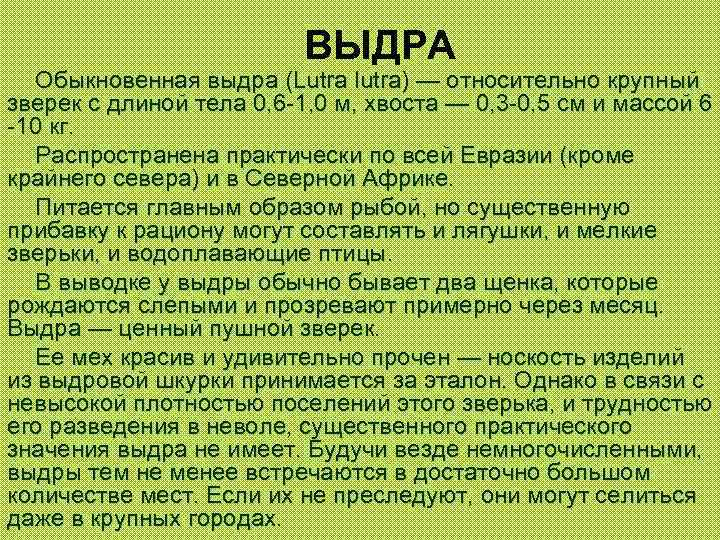 ВЫДРА

Обыкновенная выдра (Lutra lutra) — относительно крупный зверек с длиной тела 0,6-1,0 м, хвоста — 0,3-0,5 см и массой 6 -10 кг.

Распространена практически по всей Евразии (кроме крайнего севера) и в Северной Африке.

Питается главным образом рыбой, но существенную прибавку к рациону могут составлять и лягушки, и мелкие зверьки, и водоплавающие птицы.

В выводке у выдры обычно бывает два щенка, которые рождаются слепыми и прозревают примерно через месяц. Выдра — ценный пушной зверек.

Ее мех красив и удивительно прочен — носкость изделий из выдровой шкурки принимается за эталон. Однако в связи с невысокой плотностью поселении этого зверька, и трудностью его разведения в неволе, существенного практического значения выдра не имеет. Будучи везде немногочисленными, выдры тем не менее встречаются в достаточно большом количестве мест. Если их не преследуют, они могут селиться даже в крупных городах.